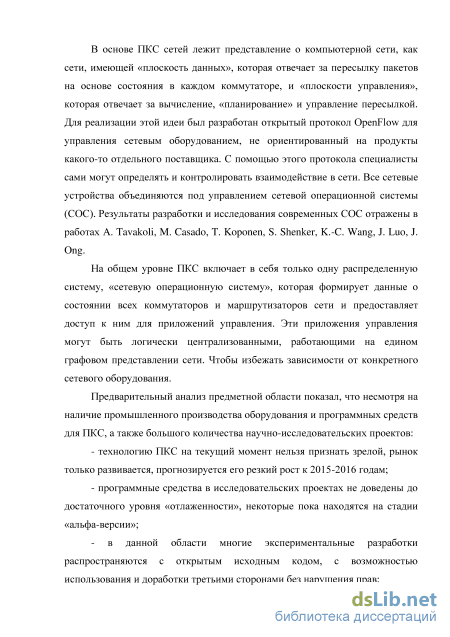 В основе ПКС сетей лежит представление о компьютерной сети, как сети, имеющей «плоскость данных», которая отвечает за пересылку пакетов на основе состояния в каждом коммутаторе, и «плоскости управления», которая отвечает за вычисление, «планирование» и управление пересылкой. Для реализации этой идеи был разработан открытый протокол OpenFlow для управления сетевым оборудованием, не ориентированный на продукты какого-то отдельного поставщика. С помощью этого протокола специалисты сами могут определять и контролировать взаимодействие в сети. Все сетевые устройства объединяются под управлением сетевой операционной системы (СОС). Результаты разработки и исследования современных СОС отражены в работах A. Tavakoli, M. Casado, T. Koponen, S. Shenker, K.-C. Wang, J. Luo, J. Ong.

На общем уровне ПКС включает в себя только одну распределенную систему, «сетевую операционную систему», которая формирует данные о состоянии всех коммутаторов и маршрутизаторов сети и предоставляет доступ к ним для приложений управления. Эти приложения управления могут быть логически централизованными, работающими на едином графовом представлении сети. Чтобы избежать зависимости от конкретного сетевого оборудования.

Предварительный анализ предметной области показал, что несмотря на наличие промышленного производства оборудования и программных средств для ПКС, а также большого количества научно-исследовательских проектов:

- технологию ПКС на текущий момент нельзя признать зрелой, рынок только развивается, прогнозируется его резкий рост к 2015-2016 годам;

- программные средства в исследовательских проектах не доведены до достаточного уровня «отлаженности», некоторые пока находятся на стадии «альфа-версии»;

- в данной области многие экспериментальные разработки распространяются с открытым исходным кодом, с возможностью использования и доработки третьими сторонами без нарушения прав;

dsLib.net
библиотека диссертаций